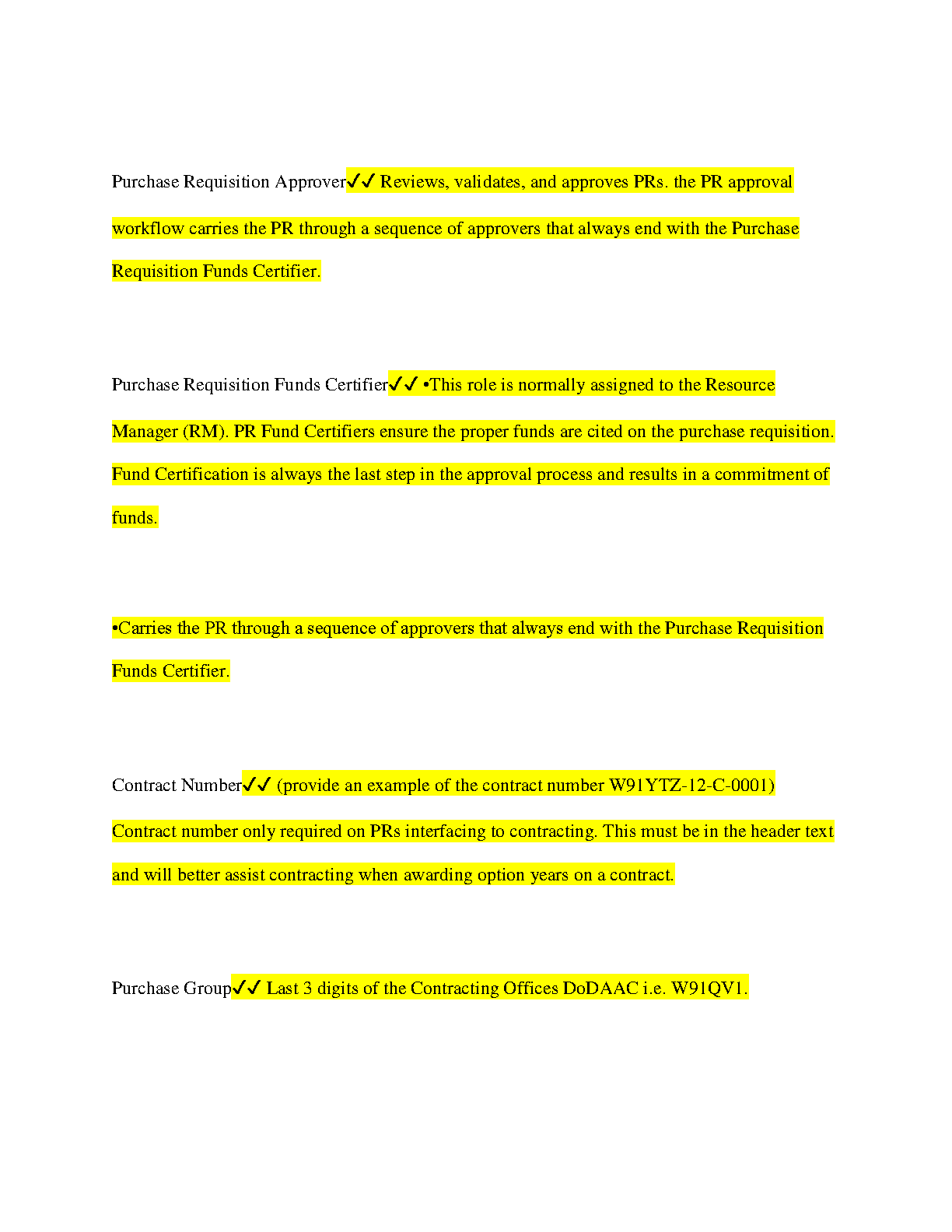 Purchase Requisition Approver✓✓ Reviews, validates, and approves PRs. the PR approval workflow carries the PR through a sequence of approvers that always end with the Purchase Requisition Funds Certifier.

Purchase Requisition Funds Certifier✓✓ •This role is normally assigned to the Resource Manager (RM). PR Fund Certifiers ensure the proper funds are cited on the purchase requisition. Fund Certification is always the last step in the approval process and results in a commitment of funds.

•Carries the PR through a sequence of approvers that always end with the Purchase Requisition Funds Certifier.

Contract Number✓✓ (provide an example of the contract number W91YTZ-12-C-0001) Contract number only required on PRs interfacing to contracting. This must be in the header text and will better assist contracting when awarding option years on a contract.

Purchase Group✓✓ Last 3 digits of the Contracting Offices DoDAAC i.e. W91QV1.